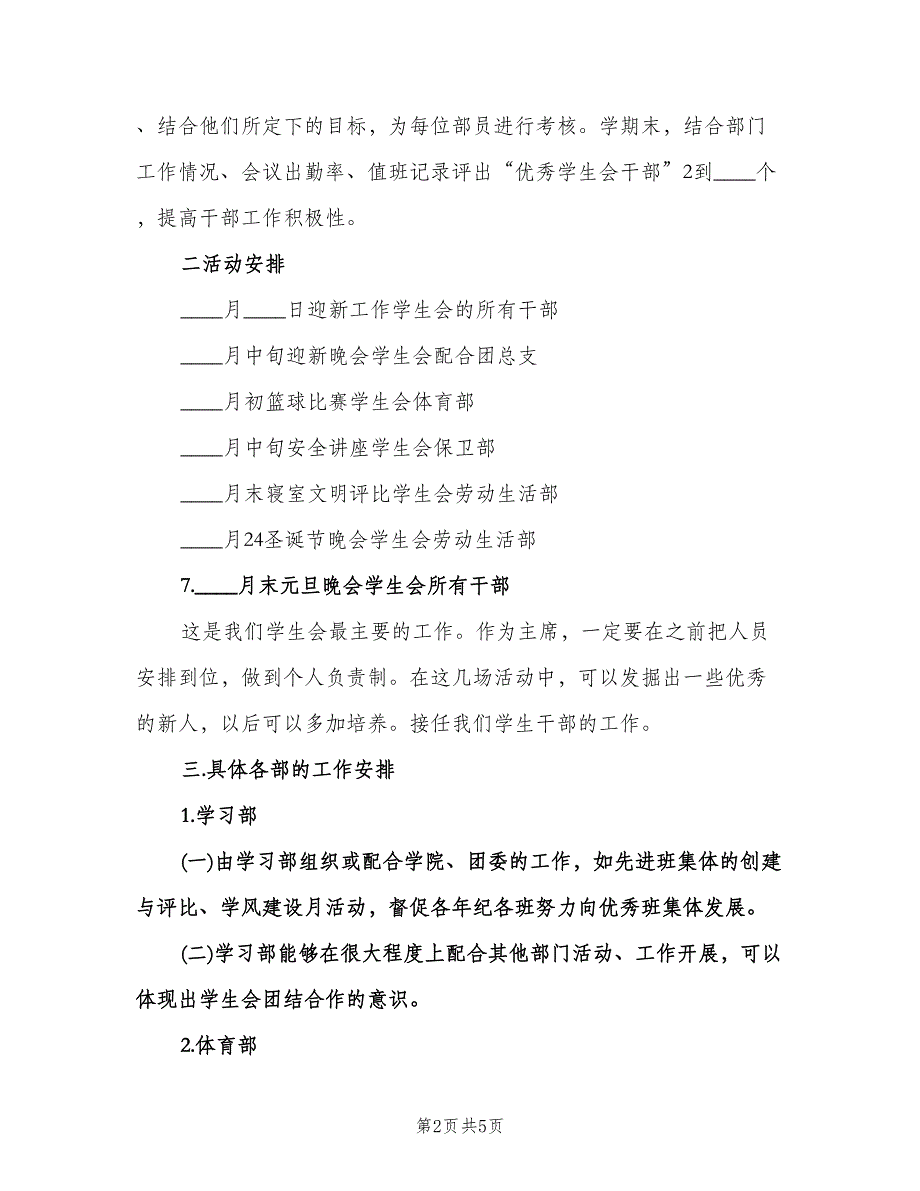 、结合他们所定下的目标，为每位部员进行考核。学期末，结合部门工作情况、会议出勤率、值班记录评出“优秀学生会干部”2到____个，提高干部工作积极性。

二活动安排

____月____日迎新工作学生会的所有干部

____月中旬迎新晚会学生会配合团总支

____月初篮球比赛学生会体育部

____月中旬安全讲座学生会保卫部

____月末寝室文明评比学生会劳动生活部

____月24圣诞节晚会学生会劳动生活部

7.____月末元旦晚会学生会所有干部

这是我们学生会最主要的工作。作为主席，一定要在之前把人员安排到位，做到个人负责制。在这几场活动中，可以发掘出一些优秀的新人，以后可以多加培养。接任我们学生干部的工作。

三.具体各部的工作安排

1.学习部

(一)由学习部组织或配合学院、团委的工作，如先进班集体的创建与评比、学风建设月活动，督促各年纪各班努力向优秀班集体发展。

(二)学习部能够在很大程度上配合其他部门活动、工作开展，可以体现出学生会团结合作的意识。

2.体育部

第2页 共5页